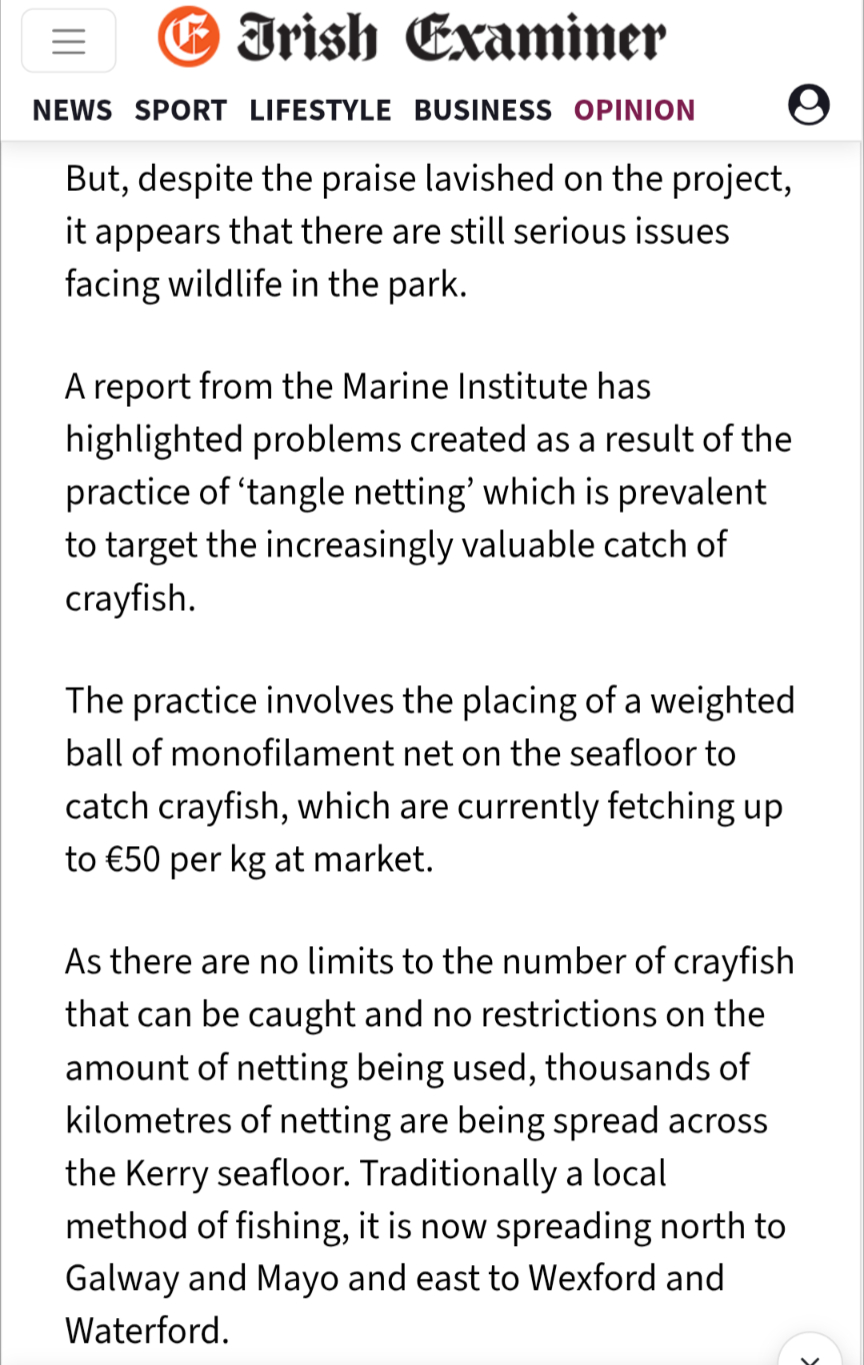 Irish Examiner

NEWS SPORT LIFESTYLE BUSINESS OPINION

But, despite the praise lavished on the project, it appears that there are still serious issues facing wildlife in the park.

A report from the Marine Institute has highlighted problems created as a result of the practice of ‘tangle netting’ which is prevalent to target the increasingly valuable catch of crayfish.

The practice involves the placing of a weighted ball of monofilament net on the seafloor to catch crayfish, which are currently fetching up to €50 per kg at market.

As there are no limits to the number of crayfish that can be caught and no restrictions on the amount of netting being used, thousands of kilometres of netting are being spread across the Kerry seafloor. Traditionally a local method of fishing, it is now spreading north to Galway and Mayo and east to Wexford and Waterford.